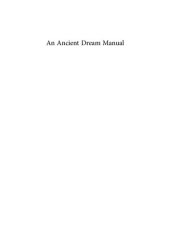 An Ancient Dream Manual